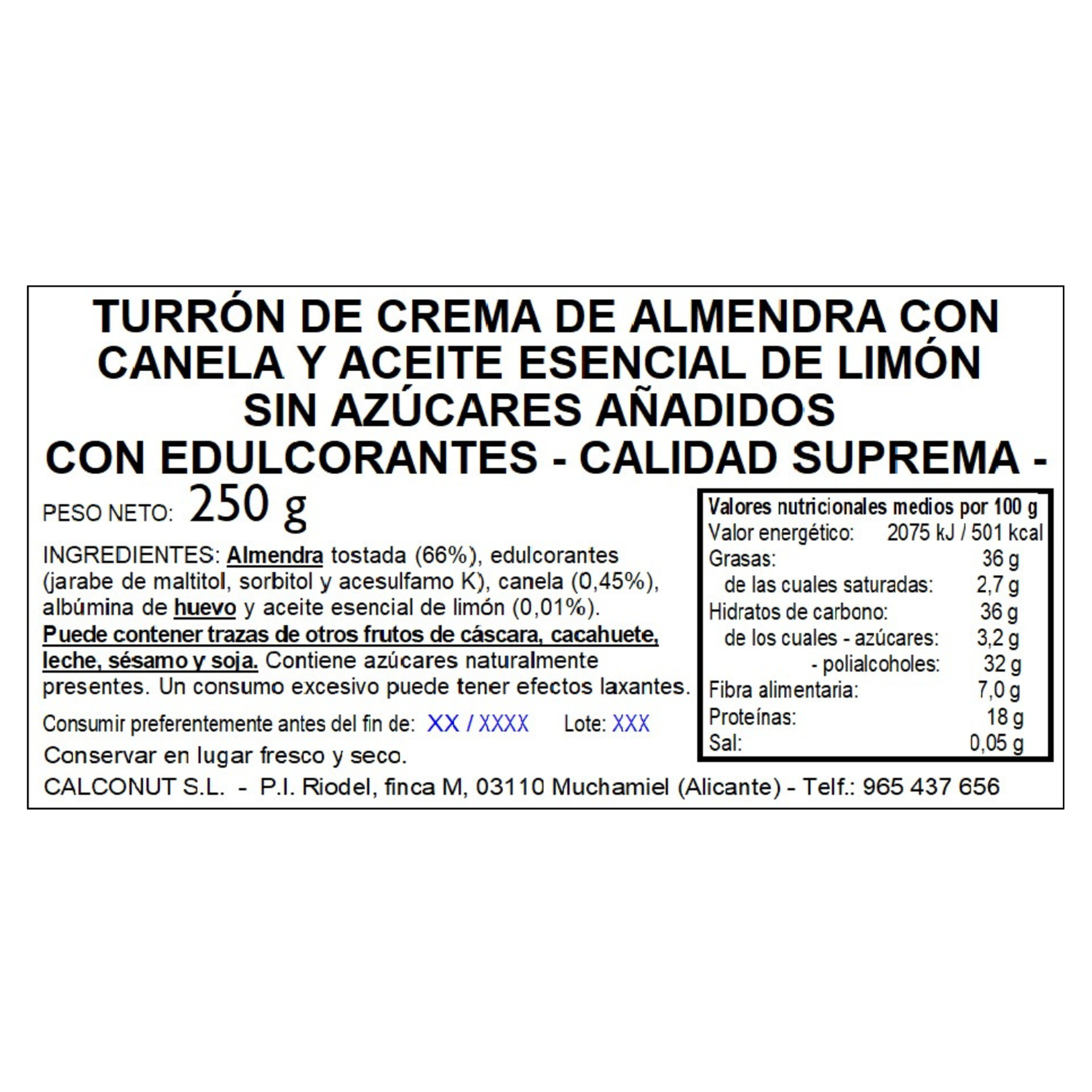 TURRÓN DE CREMA DE ALMENDRA CON CANELA Y ACEITE ESENCIAL DE LIMÓN
SIN AZÚCARES AÑADIDOS
CON EDULCORANTES - CALIDAD SUPREMA -

PESO NETO: 250 g

INGREDIENTES: Almendra tostada (66%), edulcorantes (jarabe de maltitol, sorbitol y acesulfamo K), canela (0,45%), albúmina de huevo y aceite esencial de limón (0,01%). Puede contener trazas de otros frutos de cáscara, cacahuete, leche, sésamo y soja. Contiene azúcares naturalmente presentes. Un consumo excesivo puede tener efectos laxantes.

Consumir preferentemente antes del fin de: XX / XXXX Lote: XXX

Conservar en lugar fresco y seco.

| Valores nutricionales medios por 100 g | |
|---|---|
| Valor energético: | 2075 kJ / 501 kcal |
| Grasas: | 36 g |
| de las cuales saturadas: | 2,7 g |
| Hidratos de carbono: | 36 g |
| de los cuales - azúcares: | 3,2 g |
| - polialcoholes: | 32 g |
| Fibra alimentaria: | 7,0 g |
| Proteínas: | 18 g |
| Sal: | 0,05 g |

CALCONUT S.L. - P.I. Riodel, finca M, 03110 Muchamiel (Alicante) - Telf.: 965 437 656